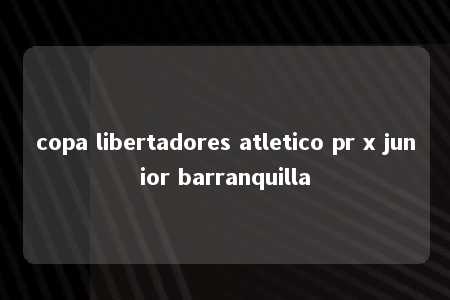 copa libertadores atletico pr x junior barranquilla